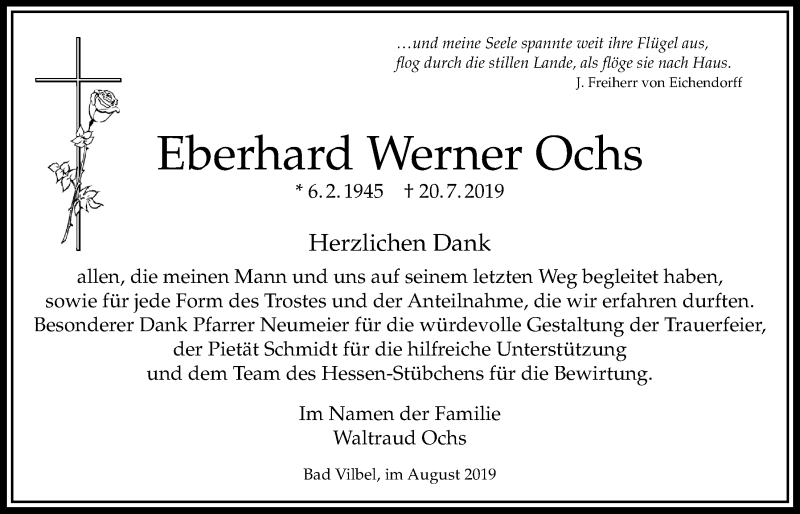 …und meine Seele spannte weit ihre Flügel aus,
flog durch die stillen Lande, als flöge sie nach Haus.
J. Freiherr von Eichendorff

Eberhard Werner Ochs

* 6. 2. 1945 † 20. 7. 2019

Herzlichen Dank

allen, die meinen Mann und uns auf seinem letzten Weg begleitet haben, sowie für jede Form des Trostes und der Anteilnahme, die wir erfahren durften. Besonderer Dank Pfarrer Neumeier für die würdevolle Gestaltung der Trauerfeier, der Pietät Schmidt für die hilfreiche Unterstützung und dem Team des Hessen-Stübchens für die Bewirtung.

Im Namen der Familie
Waltraud Ochs

Bad Vilbel, im August 2019